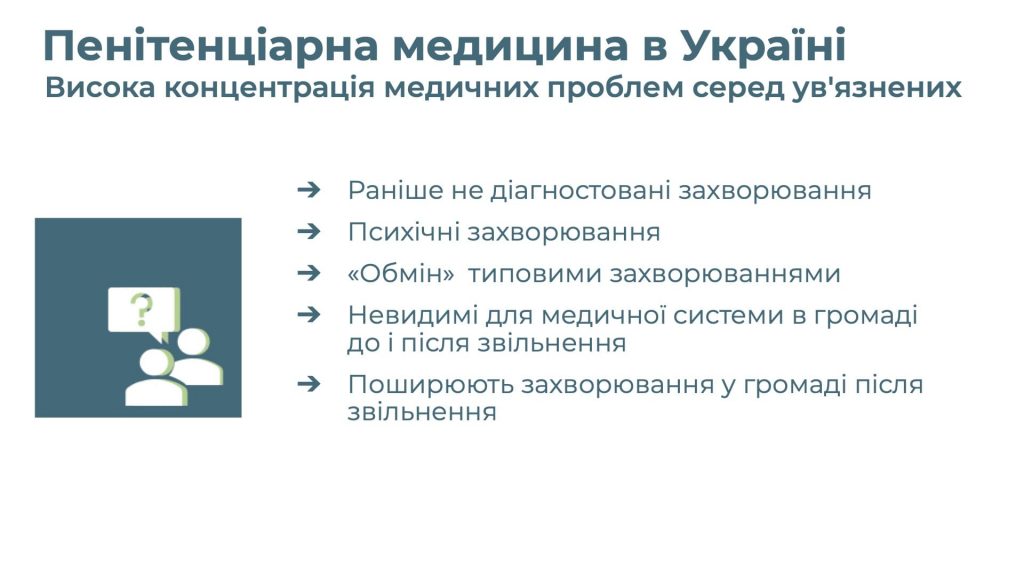 Пенітенціарна медицина в Україні
Висока концентрація медичних проблем серед ув'язнених

?

➔ Раніше не діагностовані захворювання
➔ Психічні захворювання
➔ «Обмін» типовими захворюваннями
➔ Невидимі для медичної системи в громаді до і після звільнення
➔ Поширюють захворювання у громаді після звільнення